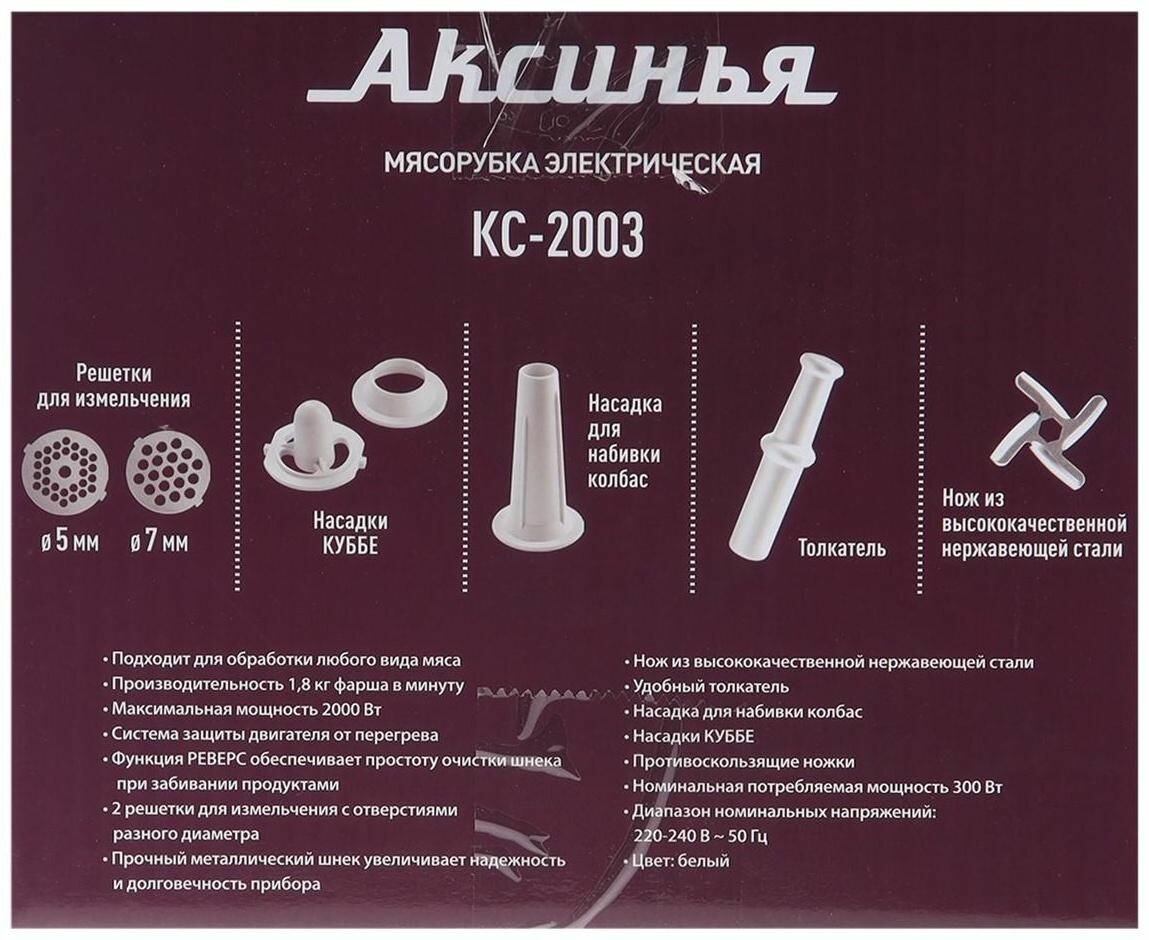 Аксинья

МЯСОРУБКА ЭЛЕКТРИЧЕСКАЯ

КС-2003

Решетки для измельчения

ø 5 мм ø 7 мм

Насадки КУББЕ

Насадка для набивки колбас

Толкатель

Нож из высококачественной нержавеющей стали

• Подходит для обработки любого вида мяса
• Производительность 1,8 кг фарша в минуту
• Максимальная мощность 2000 Вт
• Система защиты двигателя от перегрева
• Функция РЕВЕРС обеспечивает простоту очистки шнека при забивании продуктами
• 2 решетки для измельчения с отверстиями разного диаметра
• Прочный металлический шнек увеличивает надежность и долговечность прибора

• Нож из высококачественной нержавеющей стали
• Удобный толкатель
• Насадка для набивки колбас
• Насадки КУББЕ
• Противоскользящие ножки
• Номинальная потребляемая мощность 300 Вт
• Диапазон номинальных напряжений: 220-240 В ~ 50 Гц
• Цвет: белый